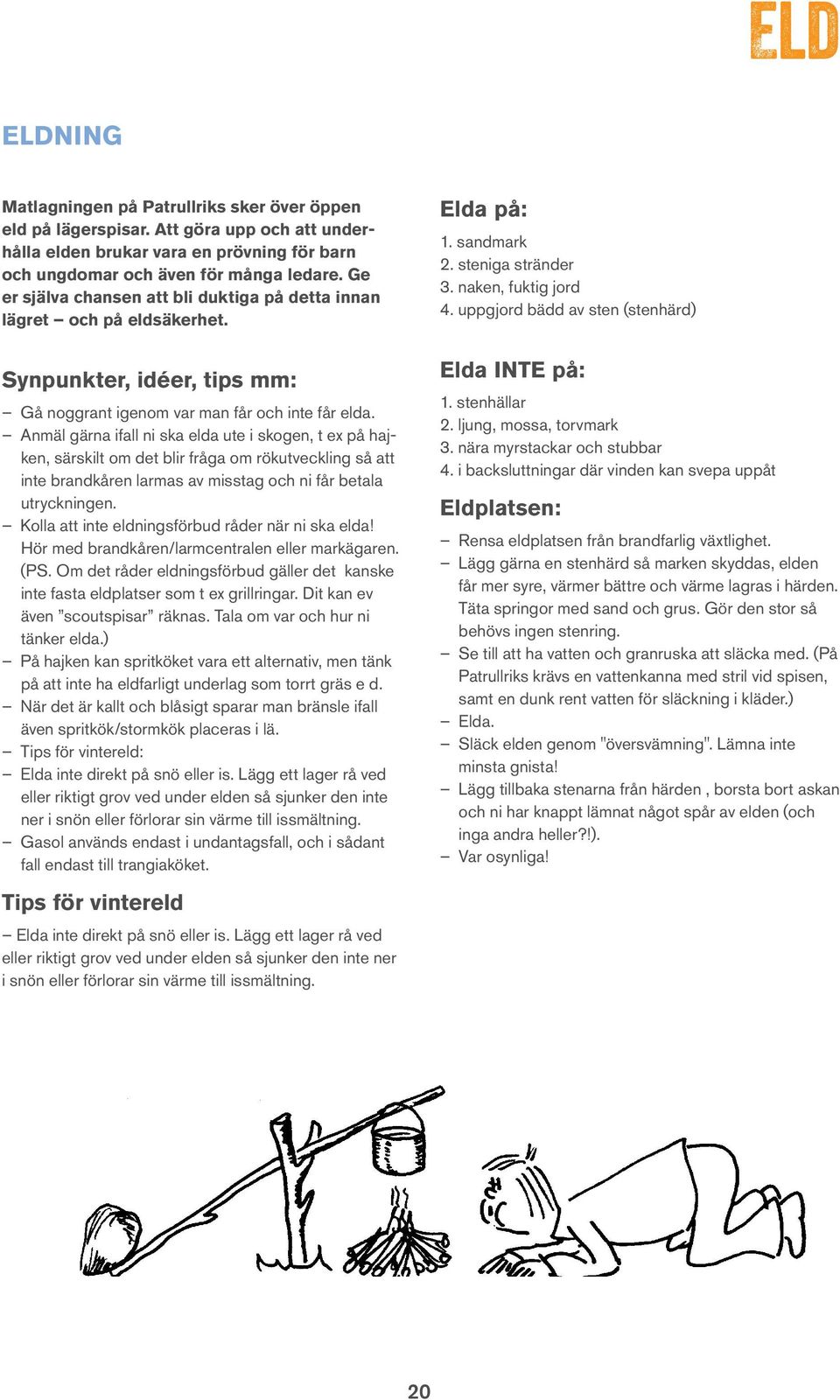 ELD

ELDNING

Matlagningen på Patrullriks sker över öppen eld på lägerspisar. Att göra upp och att underhålla elden brukar vara en prövning för barn och ungdomar och även för många ledare. Ge er själva chansen att bli duktiga på detta innan lägret – och på eldsäkerhet.

Synpunkter, idéer, tips mm:

– Gå noggrant igenom var man får och inte får elda.
– Anmäl gärna ifall ni ska elda ute i skogen, t ex på hajken, särskilt om det blir fråga om rökutveckling så att inte brandkåren larmas av misstag och ni får betala utryckningen.
– Kolla att inte eldningsförbud råder när ni ska elda! Hör med brandkåren/larmcentralen eller markägaren. (PS. Om det råder eldningsförbud gäller det kanske inte fasta eldplatser som t ex grillringar. Dit kan ev även ”scoutspisar” räknas. Tala om var och hur ni tänker elda.)
– På hajken kan spritköket vara ett alternativ, men tänk på att inte ha eldfarligt underlag som torrt gräs e d.
– När det är kallt och blåsigt sparar man bränsle ifall även spritkök/stormkök placeras i lä.
– Tips för vintereld:
– Elda inte direkt på snö eller is. Lägg ett lager rå ved eller riktigt grov ved under elden så sjunker den inte ner i snön eller förlorar sin värme till issmältning.
– Gasol används endast i undantagsfall, och i sådant fall endast till trangiaköket.

Tips för vintereld

– Elda inte direkt på snö eller is. Lägg ett lager rå ved eller riktigt grov ved under elden så sjunker den inte ner i snön eller förlorar sin värme till issmältning.

Elda på:

1. sandmark
2. steniga stränder
3. naken, fuktig jord
4. uppgjord bädd av sten (stenhärd)

Elda INTE på:

1. stenhällar
2. ljung, mossa, torvmark
3. nära myrstackar och stubbar
4. i backsluttningar där vinden kan svepa uppåt

Eldplatsen:

– Rensa eldplatsen från brandfarlig växtlighet.
– Lägg gärna en stenhärd så marken skyddas, elden får mer syre, värmer bättre och värme lagras i härden. Täta springor med sand och grus. Gör den stor så behövs ingen stenring.
– Se till att ha vatten och granruska att släcka med. (På Patrullriks krävs en vattenkanna med stril vid spisen, samt en dunk rent vatten för släckning i kläder.)
– Elda.
– Släck elden genom "översvämning". Lämna inte minsta gnista!
– Lägg tillbaka stenarna från härden , borsta bort askan och ni har knappt lämnat något spår av elden (och inga andra heller?!).
– Var osynliga!

20